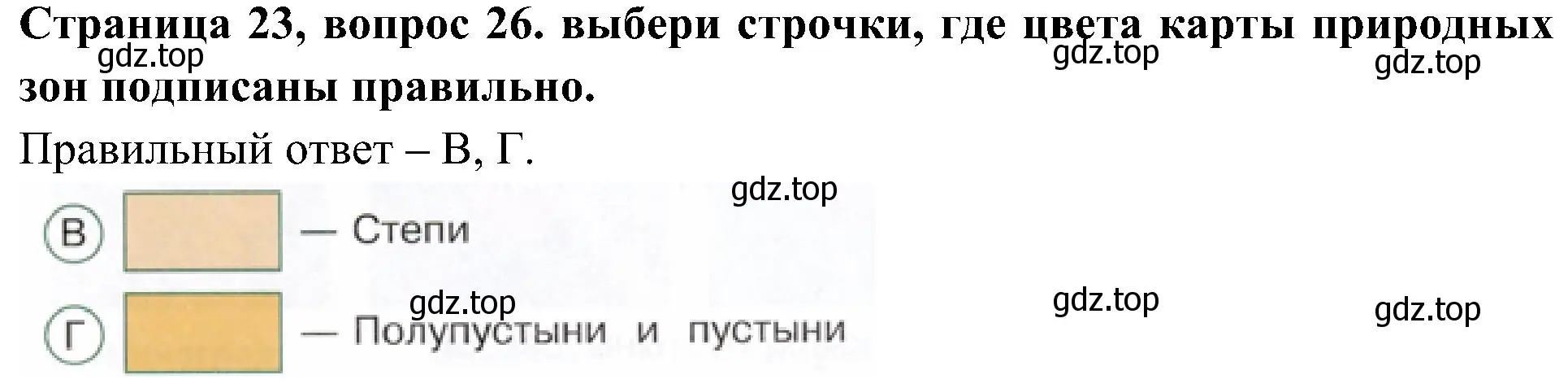 Страница 23, вопрос 26. выбери строчки, где цвета карты природных зон подписаны правильно.

gdz.top gdz.top gdz.top

Правильный ответ – В, Г.

gdz.top

В — Степи

gdz.top gdz.top gdz.top

Г — Полупустыни и пустыни